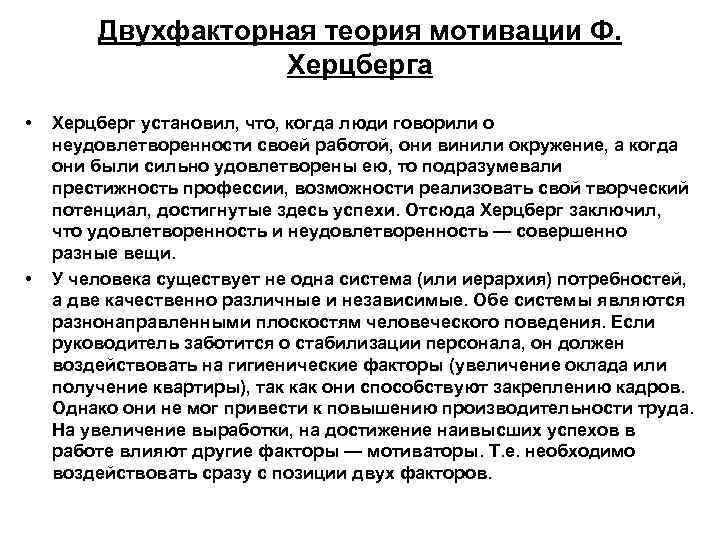 Двухфакторная теория мотивации Ф. Херцберга

• Херцберг установил, что, когда люди говорили о неудовлетворенности своей работой, они винили окружение, а когда они были сильно удовлетворены ею, то подразумевали престижность профессии, возможности реализовать свой творческий потенциал, достигнутые здесь успехи. Отсюда Херцберг заключил, что удовлетворенность и неудовлетворенность — совершенно разные вещи.

• У человека существует не одна система (или иерархия) потребностей, а две качественно различные и независимые. Обе системы являются разнонаправленными плоскостям человеческого поведения. Если руководитель заботится о стабилизации персонала, он должен воздействовать на гигиенические факторы (увеличение оклада или получение квартиры), так как они способствуют закреплению кадров. Однако они не мог привести к повышению производительности труда. На увеличение выработки, на достижение наивысших успехов в работе влияют другие факторы — мотиваторы. Т.е. необходимо воздействовать сразу с позиции двух факторов.